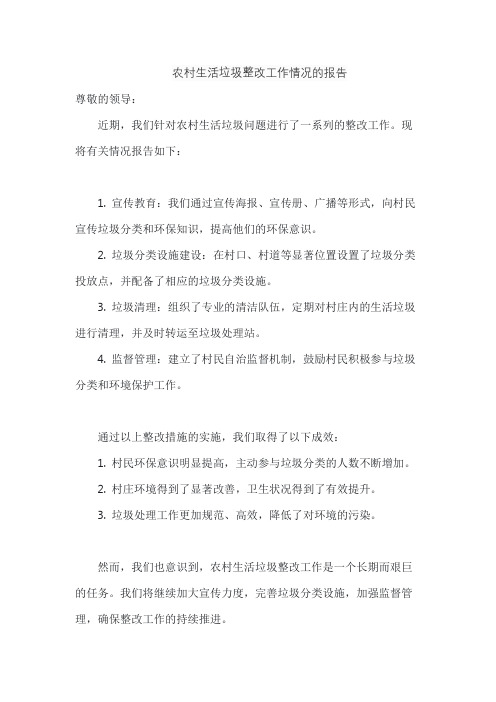 农村生活垃圾整改工作情况的报告

尊敬的领导：

近期，我们针对农村生活垃圾问题进行了一系列的整改工作。现将有关情况报告如下：

1. 宣传教育：我们通过宣传海报、宣传册、广播等形式，向村民宣传垃圾分类和环保知识，提高他们的环保意识。

2. 垃圾分类设施建设：在村口、村道等显著位置设置了垃圾分类投放点，并配备了相应的垃圾分类设施。

3. 垃圾清理：组织了专业的清洁队伍，定期对村庄内的生活垃圾进行清理，并及时转运至垃圾处理站。

4. 监督管理：建立了村民自治监督机制，鼓励村民积极参与垃圾分类和环境保护工作。

通过以上整改措施的实施，我们取得了以下成效：

1. 村民环保意识明显提高，主动参与垃圾分类的人数不断增加。

2. 村庄环境得到了显著改善，卫生状况得到了有效提升。

3. 垃圾处理工作更加规范、高效，降低了对环境的污染。

然而，我们也意识到，农村生活垃圾整改工作是一个长期而艰巨的任务。我们将继续加大宣传力度，完善垃圾分类设施，加强监督管理，确保整改工作的持续推进。